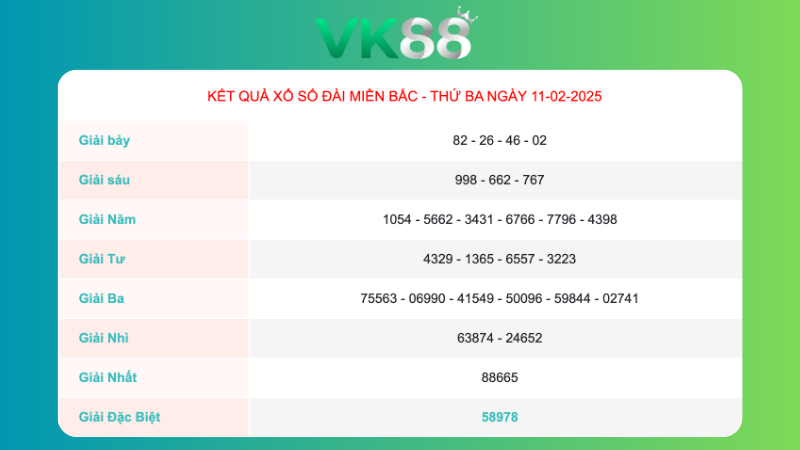 VK88

KẾT QUẢ XỔ SỐ ĐÀI MIỀN BẮC - THỨ BA NGÀY 11-02-2025

| | |
|---|---|
| Giải bảy | 82 - 26 - 46 - 02 |
| Giải sáu | 998 - 662 - 767 |
| Giải Năm | 1054 - 5662 - 3431 - 6766 - 7796 - 4398 |
| Giải Tư | 4329 - 1365 - 6557 - 3223 |
| Giải Ba | 75563 - 06990 - 41549 - 50096 - 59844 - 02741 |
| Giải Nhì | 63874 - 24652 |
| Giải Nhất | 88665 |
| Giải Đặc Biệt | 58978 |